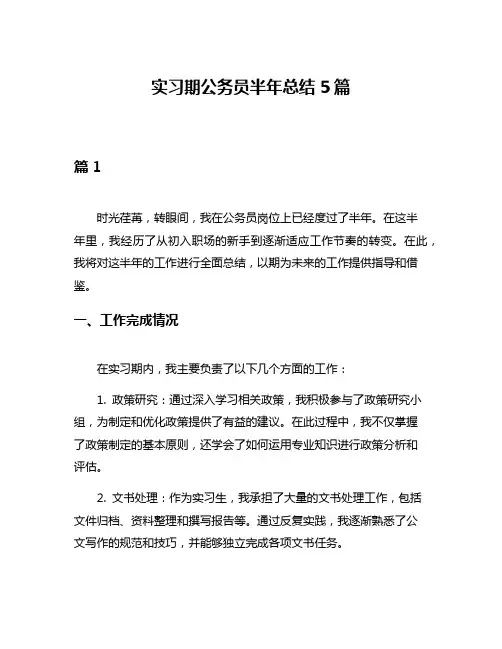 实习期公务员半年总结 5 篇

篇 1

时光荏苒，转眼间，我在公务员岗位上已经度过了半年。在这半年里，我经历了从初入职场的新手到逐渐适应工作节奏的转变。在此，我将对这半年的工作进行全面总结，以期为未来的工作提供指导和借鉴。

一、工作完成情况

在实习期内，我主要负责了以下几个方面的工作：

1. 政策研究：通过深入学习相关政策，我积极参与了政策研究小组，为制定和优化政策提供了有益的建议。在此过程中，我不仅掌握了政策制定的基本原则，还学会了如何运用专业知识进行政策分析和评估。

2. 文书处理：作为实习生，我承担了大量的文书处理工作，包括文件归档、资料整理和撰写报告等。通过反复实践，我逐渐熟悉了公文写作的规范和技巧，并能够独立完成各项文书任务。